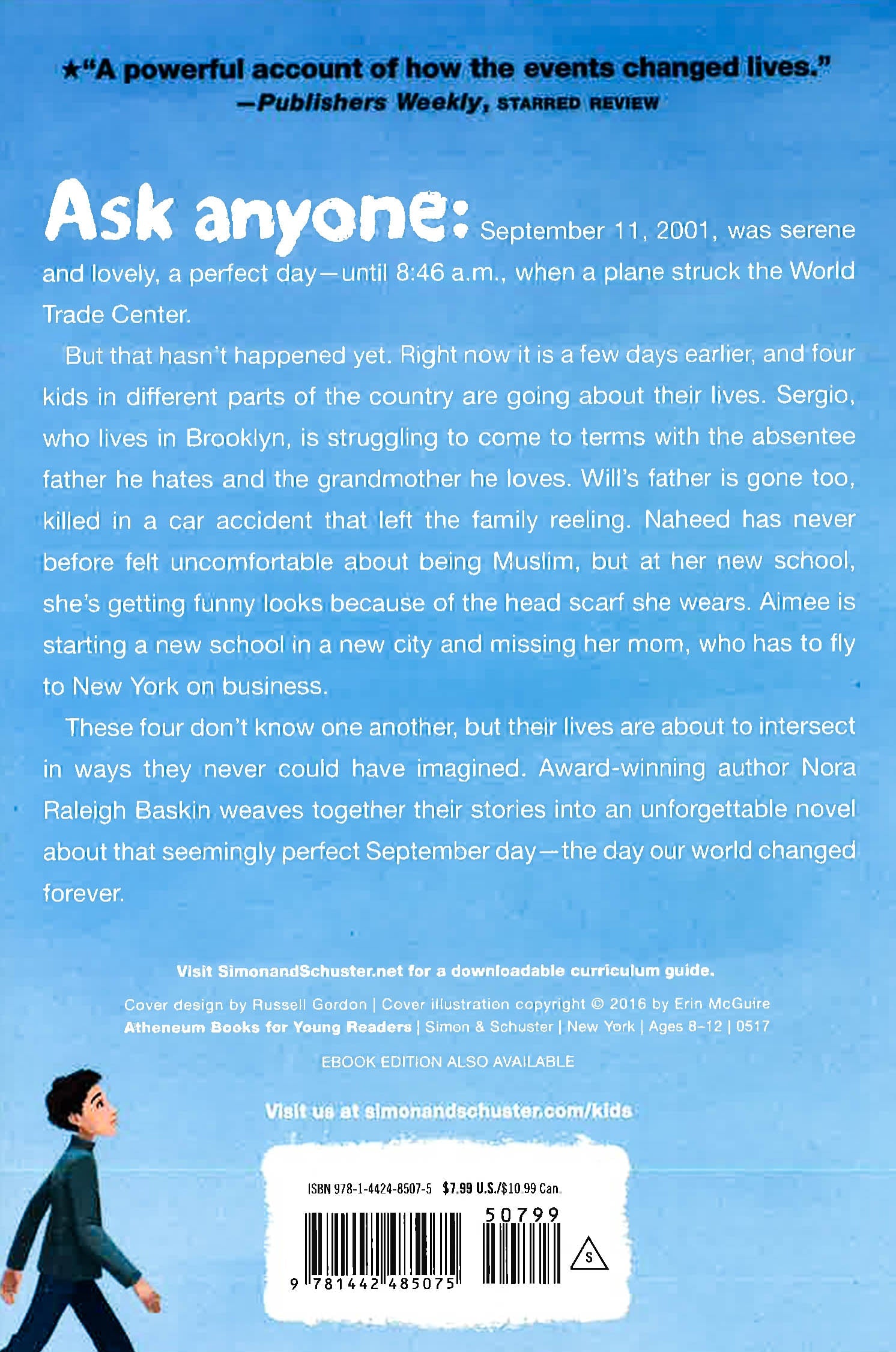 ★"A powerful account of how the events changed lives."
—Publishers Weekly, STARRED REVIEW

Ask anyone: September 11, 2001, was serene and lovely, a perfect day—until 8:46 a.m., when a plane struck the World Trade Center.

But that hasn't happened yet. Right now it is a few days earlier, and four kids in different parts of the country are going about their lives. Sergio, who lives in Brooklyn, is struggling to come to terms with the absentee father he hates and the grandmother he loves. Will's father is gone too, killed in a car accident that left the family reeling. Naheed has never before felt uncomfortable about being Muslim, but at her new school, she's getting funny looks because of the head scarf she wears. Aimee is starting a new school in a new city and missing her mom, who has to fly to New York on business.

These four don't know one another, but their lives are about to intersect in ways they never could have imagined. Award-winning author Nora Raleigh Baskin weaves together their stories into an unforgettable novel about that seemingly perfect September day—the day our world changed forever.

Visit SimonandSchuster.net for a downloadable curriculum guide.

Cover design by Russell Gordon | Cover illustration copyright © 2016 by Erin McGuire
Atheneum Books for Young Readers | Simon & Schuster | New York | Ages 8–12 | 0517

EBOOK EDITION ALSO AVAILABLE

Visit us at simonandschuster.com/kids

ISBN 978-1-4424-8507-5 $7.99 U.S./$10.99 Can.
50799
9 781442 485075
S